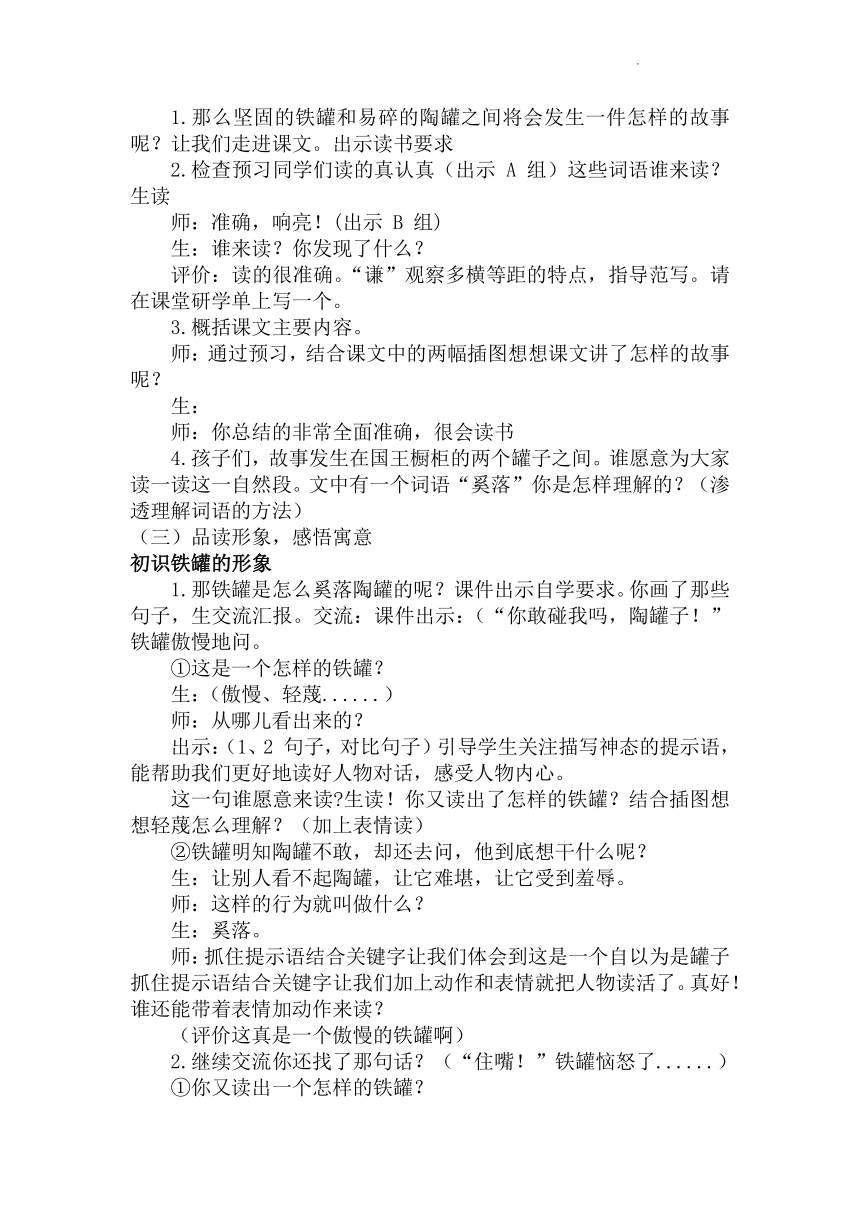 1.那么坚固的铁罐和易碎的陶罐之间将会发生一件怎样的故事呢？让我们走进课文。出示读书要求

2.检查预习同学们读的真认真（出示 A 组）这些词语谁来读？生读

师：准确，响亮！(出示 B 组)

生：谁来读？你发现了什么？

评价：读的很准确。“谦”观察多横等距的特点，指导范写。请在课堂研学单上写一个。

3.概括课文主要内容。

师：通过预习，结合课文中的两幅插图想想课文讲了怎样的故事呢？

生：

师：你总结的非常全面准确，很会读书

4.孩子们，故事发生在国王橱柜的两个罐子之间。谁愿意为大家读一读这一自然段。文中有一个词语“奚落”你是怎样理解的？（渗透理解词语的方法）

（三）品读形象，感悟寓意

初识铁罐的形象

1.那铁罐是怎么奚落陶罐的呢？课件出示自学要求。你画了那些句子，生交流汇报。交流：课件出示：(“你敢碰我吗，陶罐子！”铁罐傲慢地问。

①这是一个怎样的铁罐？

生：（傲慢、轻蔑......）

师：从哪儿看出来的？

出示：(1、2 句子，对比句子）引导学生关注描写神态的提示语，能帮助我们更好地读好人物对话，感受人物内心。

这一句谁愿意来读?生读！你又读出了怎样的铁罐？结合插图想想轻蔑怎么理解？（加上表情读）

②铁罐明知陶罐不敢，却还去问，他到底想干什么呢？

生：让别人看不起陶罐，让它难堪，让它受到羞辱。

师：这样的行为就叫做什么？

生：奚落。

师：抓住提示语结合关键字让我们体会到这是一个自以为是罐子抓住提示语结合关键字让我们加上动作和表情就把人物读活了。真好！谁还能带着表情加动作来读？

（评价这真是一个傲慢的铁罐啊）

2.继续交流你还找了那句话？（“住嘴！”铁罐恼怒了......）

①你又读出一个怎样的铁罐？